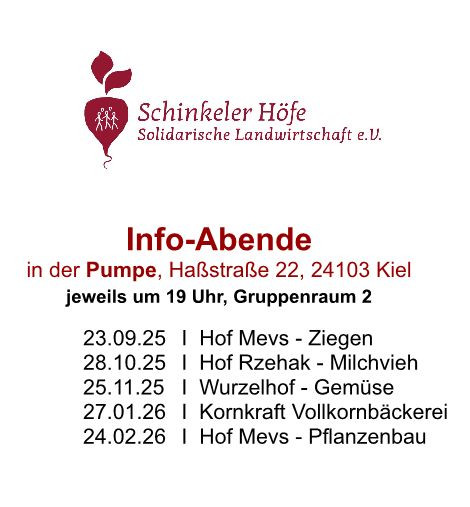 Schinkeler Höfe
Solidarische Landwirtschaft e.V.

Info-Abende
in der Pumpe, Haßstraße 22, 24103 Kiel
jeweils um 19 Uhr, Gruppenraum 2

23.09.25 I Hof Mevs - Ziegen
28.10.25 I Hof Rzehak - Milchvieh
25.11.25 I Wurzelhof - Gemüse
27.01.26 I Kornkraft Vollkornbäckerei
24.02.26 I Hof Mevs - Pflanzenbau